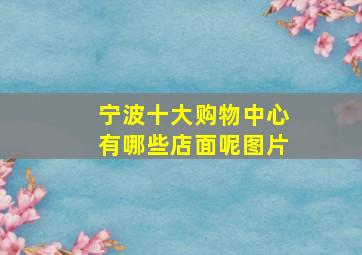 宁波十大购物中心
有哪些店面呢图片